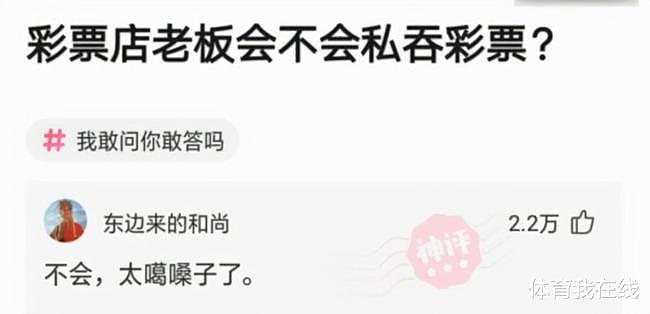 彩票店老板会不会私吞彩票？

# 我敢问你敢答吗

东边来的和尚

2.2万

神评

不会，太噶嗓子了。

体育我在线